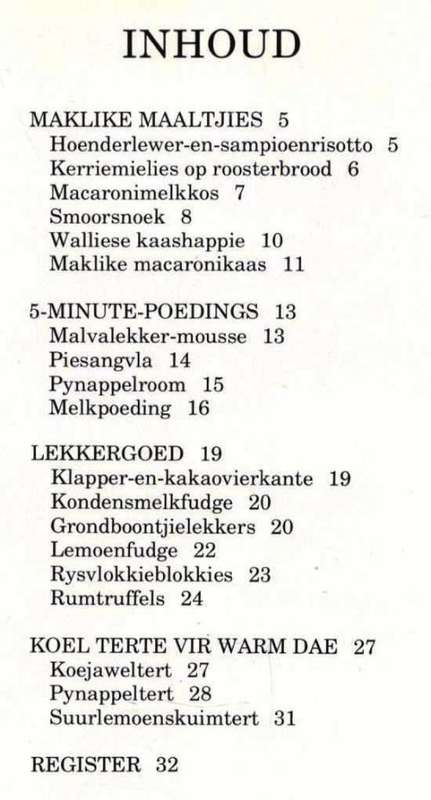 INHOUD

MAKLIKE MAALTJIES 5
Hoenderlewer-en-sampioenrisotto 5
Kerriemielies op roosterbrood 6
Macaronimelkkos 7
Smoorsnoek 8
Walliese kaashappie 10
Maklike macaronikaas 11

5-MINUTE-POEDINGS 13
Malvalekker-mousse 13
Piesangvla 14
Pynappelroom 15
Melkpoeding 16

LEKKERGOED 19
Klapper-en-kakaovierkante 19
Kondensmelkfudge 20
Grondboontjielekkers 20
Lemoenfudge 22
Rysvlokkieblokkies 23
Rumtruffels 24

KOEL TERTE VIR WARM DAE 27
Koejaweltert 27
Pynappeltert 28
Suurlemoenskuimtert 31

REGISTER 32